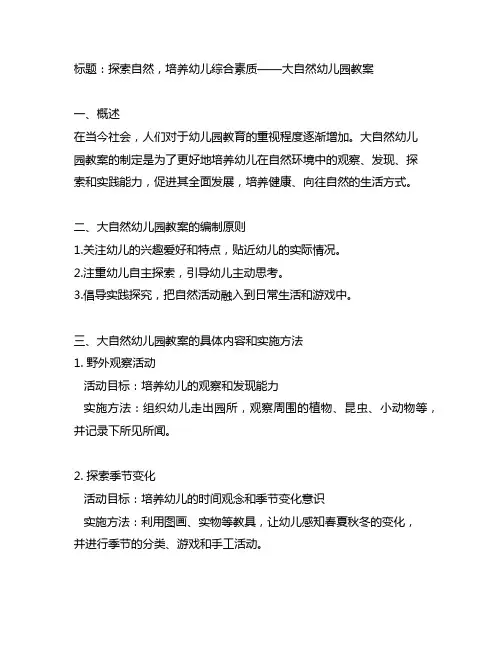 标题：探索自然，培养幼儿综合素质——大自然幼儿园教案

一、概述
在当今社会，人们对于幼儿园教育的重视程度逐渐增加。大自然幼儿园教案的制定是为了更好地培养幼儿在自然环境中的观察、发现、探索和实践能力，促进其全面发展，培养健康、向往自然的生活方式。

二、大自然幼儿园教案的编制原则
1.关注幼儿的兴趣爱好和特点，贴近幼儿的实际情况。
2.注重幼儿自主探索，引导幼儿主动思考。
3.倡导实践探究，把自然活动融入到日常生活和游戏中。

三、大自然幼儿园教案的具体内容和实施方法
1. 野外观察活动
活动目标：培养幼儿的观察和发现能力
实施方法：组织幼儿走出园所，观察周围的植物、昆虫、小动物等，并记录下所见所闻。

2. 探索季节变化
活动目标：培养幼儿的时间观念和季节变化意识
实施方法：利用图画、实物等教具，让幼儿感知春夏秋冬的变化，并进行季节的分类、游戏和手工活动。